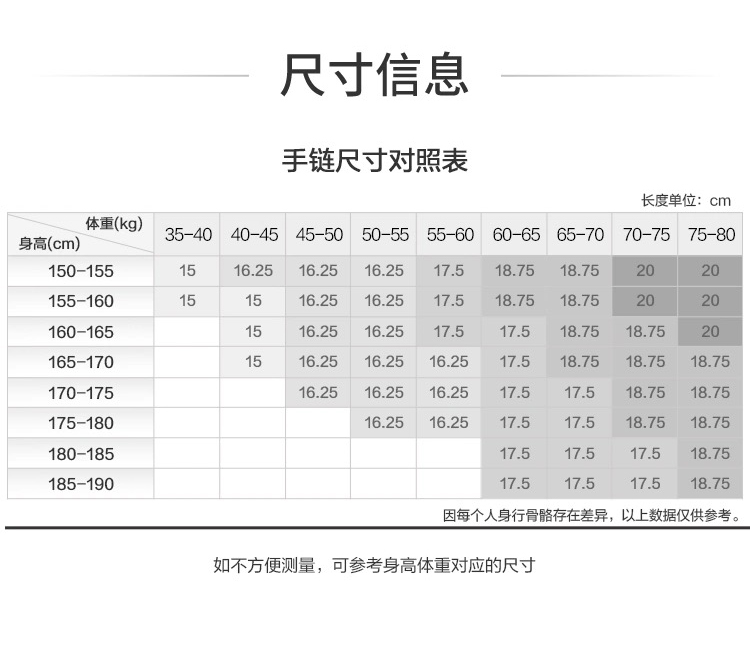 尺寸信息

手链尺寸对照表

长度单位：cm

| 体重(kg) 身高(cm) | 35-40 | 40-45 | 45-50 | 50-55 | 55-60 | 60-65 | 65-70 | 70-75 | 75-80 |
|---|---|---|---|---|---|---|---|---|---|
| 150-155 | 15 | 16.25 | 16.25 | 16.25 | 17.5 | 18.75 | 18.75 | 20 | 20 |
| 155-160 | 15 | 15 | 16.25 | 16.25 | 17.5 | 18.75 | 18.75 | 20 | 20 |
| 160-165 |  | 15 | 16.25 | 16.25 | 17.5 | 17.5 | 18.75 | 18.75 | 20 |
| 165-170 |  | 15 | 16.25 | 16.25 | 16.25 | 17.5 | 18.75 | 18.75 | 18.75 |
| 170-175 |  |  | 16.25 | 16.25 | 16.25 | 17.5 | 17.5 | 18.75 | 18.75 |
| 175-180 |  |  |  | 16.25 | 16.25 | 17.5 | 17.5 | 18.75 | 18.75 |
| 180-185 |  |  |  |  |  | 17.5 | 17.5 | 17.5 | 18.75 |
| 185-190 |  |  |  |  |  | 17.5 | 17.5 | 17.5 | 18.75 |

因每个人身行骨骼存在差异，以上数据仅供参考。

如不方便测量，可参考身高体重对应的尺寸